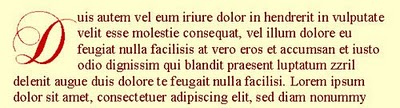 Duis autem vel eum iriure dolor in hendrerit in vulputate velit esse molestie consequat, vel illum dolore eu feugiat nulla facilisis at vero eros et accumsan et iusto odio dignissim qui blandit praesent luptatum zzril delenit augue duis dolore te feugait nulla facilisi. Lorem ipsum dolor sit amet, consectetuer adipiscing elit, sed diam nonummy